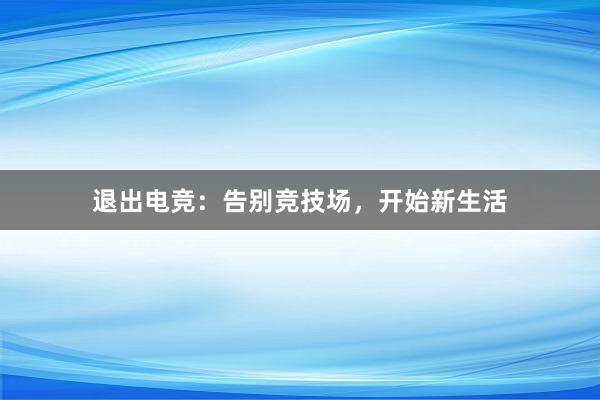 退出电竞：告别竞技场，开始新生活